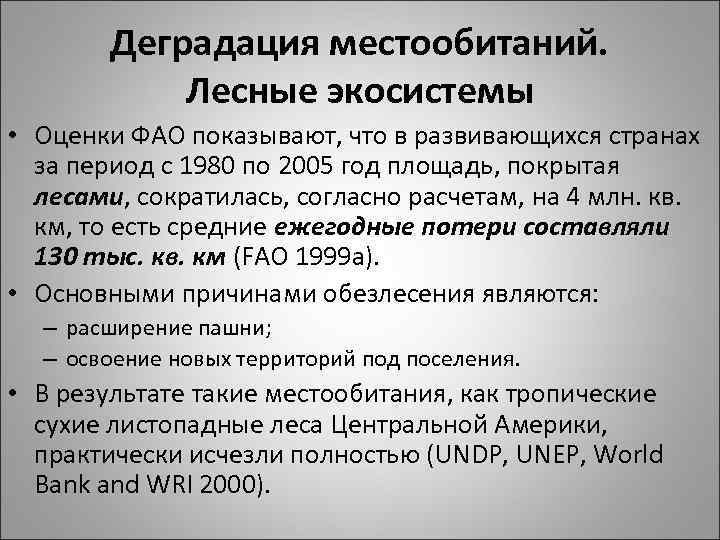 Деградация местообитаний. Лесные экосистемы

• Оценки ФАО показывают, что в развивающихся странах за период с 1980 по 2005 год площадь, покрытая лесами, сократилась, согласно расчетам, на 4 млн. кв. км, то есть средние ежегодные потери составляли 130 тыс. кв. км (FAO 1999a).

• Основными причинами обезлесения являются:
– расширение пашни;
– освоение новых территорий под поселения.

• В результате такие местообитания, как тропические сухие листопадные леса Центральной Америки, практически исчезли полностью (UNDP, UNEP, World Bank and WRI 2000).